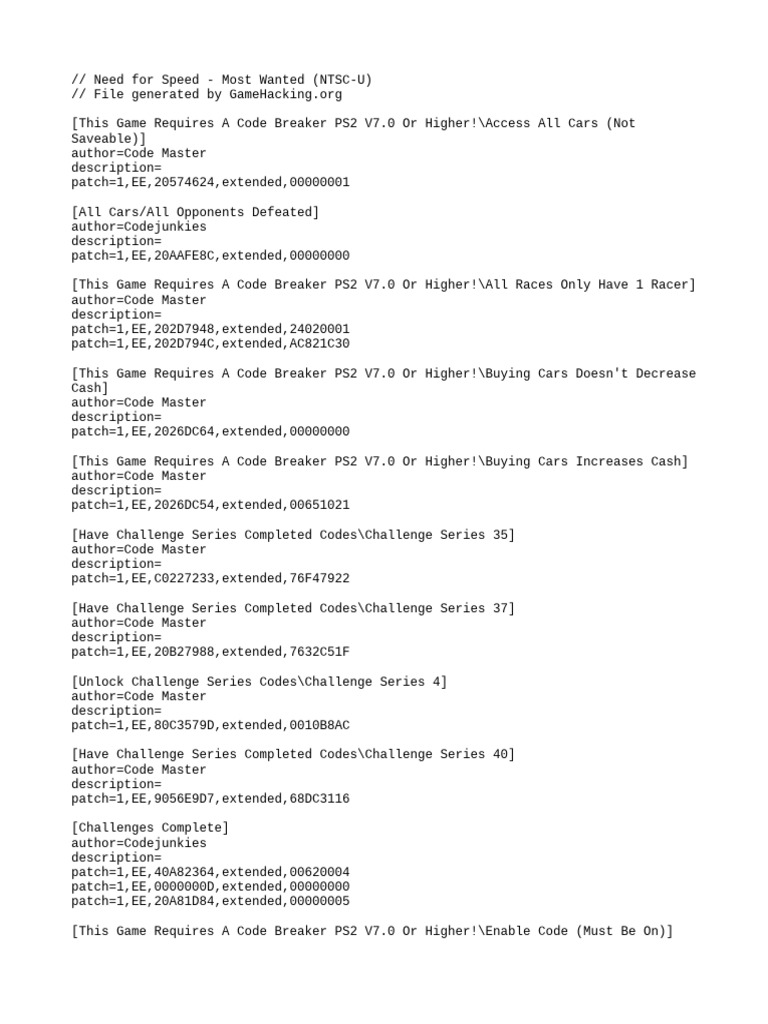 // Need for Speed - Most Wanted (NTSC-U)
// File generated by GameHacking.org

[This Game Requires A Code Breaker PS2 V7.0 Or Higher!\Access All Cars (Not Saveable)]
author=Code Master
description=
patch=1,EE,20574624,extended,00000001

[All Cars/All Opponents Defeated]
author=Codejunkies
description=
patch=1,EE,20AAFE8C,extended,00000000

[This Game Requires A Code Breaker PS2 V7.0 Or Higher!\All Races Only Have 1 Racer]
author=Code Master
description=
patch=1,EE,202D7948,extended,24020001
patch=1,EE,202D794C,extended,AC821C30

[This Game Requires A Code Breaker PS2 V7.0 Or Higher!\Buying Cars Doesn't Decrease Cash]
author=Code Master
description=
patch=1,EE,2026DC64,extended,00000000

[This Game Requires A Code Breaker PS2 V7.0 Or Higher!\Buying Cars Increases Cash]
author=Code Master
description=
patch=1,EE,2026DC54,extended,00651021

[Have Challenge Series Completed Codes\Challenge Series 35]
author=Code Master
description=
patch=1,EE,C0227233,extended,76F47922

[Have Challenge Series Completed Codes\Challenge Series 37]
author=Code Master
description=
patch=1,EE,20B27988,extended,7632C51F

[Unlock Challenge Series Codes\Challenge Series 4]
author=Code Master
description=
patch=1,EE,80C3579D,extended,0010B8AC

[Have Challenge Series Completed Codes\Challenge Series 40]
author=Code Master
description=
patch=1,EE,9056E9D7,extended,68DC3116

[Challenges Complete]
author=Codejunkies
description=
patch=1,EE,40A82364,extended,00620004
patch=1,EE,0000000D,extended,00000000
patch=1,EE,20A81D84,extended,00000005

[This Game Requires A Code Breaker PS2 V7.0 Or Higher!\Enable Code (Must Be On)]